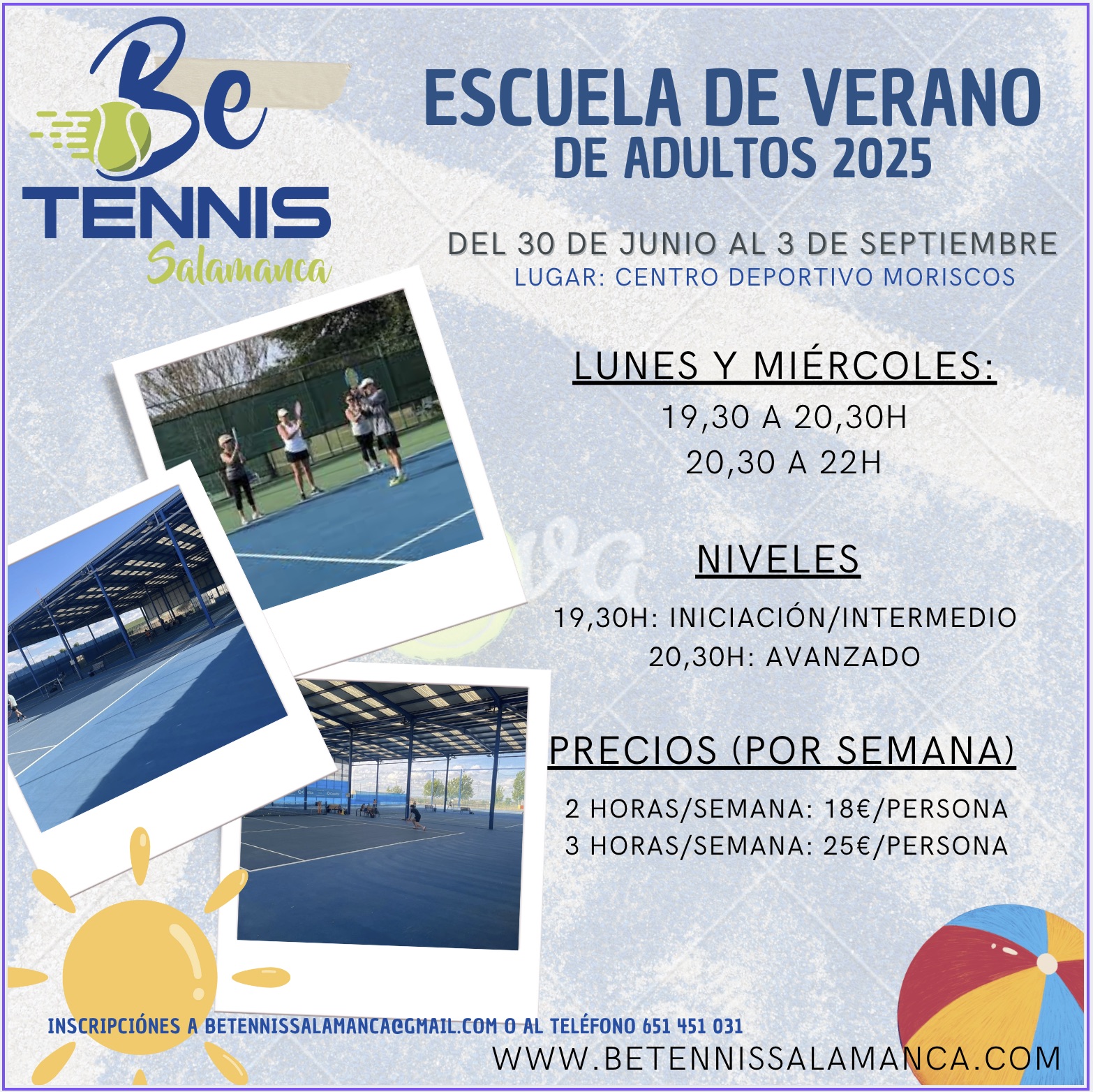 Be
TENNIS
Salamanca

ESCUELA DE VERANO
DE ADULTOS 2025

DEL 30 DE JUNIO AL 3 DE SEPTIEMBRE
LUGAR: CENTRO DEPORTIVO MORISCOS

LUNES Y MIÉRCOLES:
19,30 A 20,30H
20,30 A 22H

NIVELES
19,30H: INICIACIÓN/INTERMEDIO
20,30H: AVANZADO

PRECIOS (POR SEMANA)
2 HORAS/SEMANA: 18€/PERSONA
3 HORAS/SEMANA: 25€/PERSONA

INSCRIPCIÓNES A BETENNISSALAMANCA@GMAIL.COM O AL TELÉFONO 651 451 031
WWW.BETENNISSALAMANCA.COM